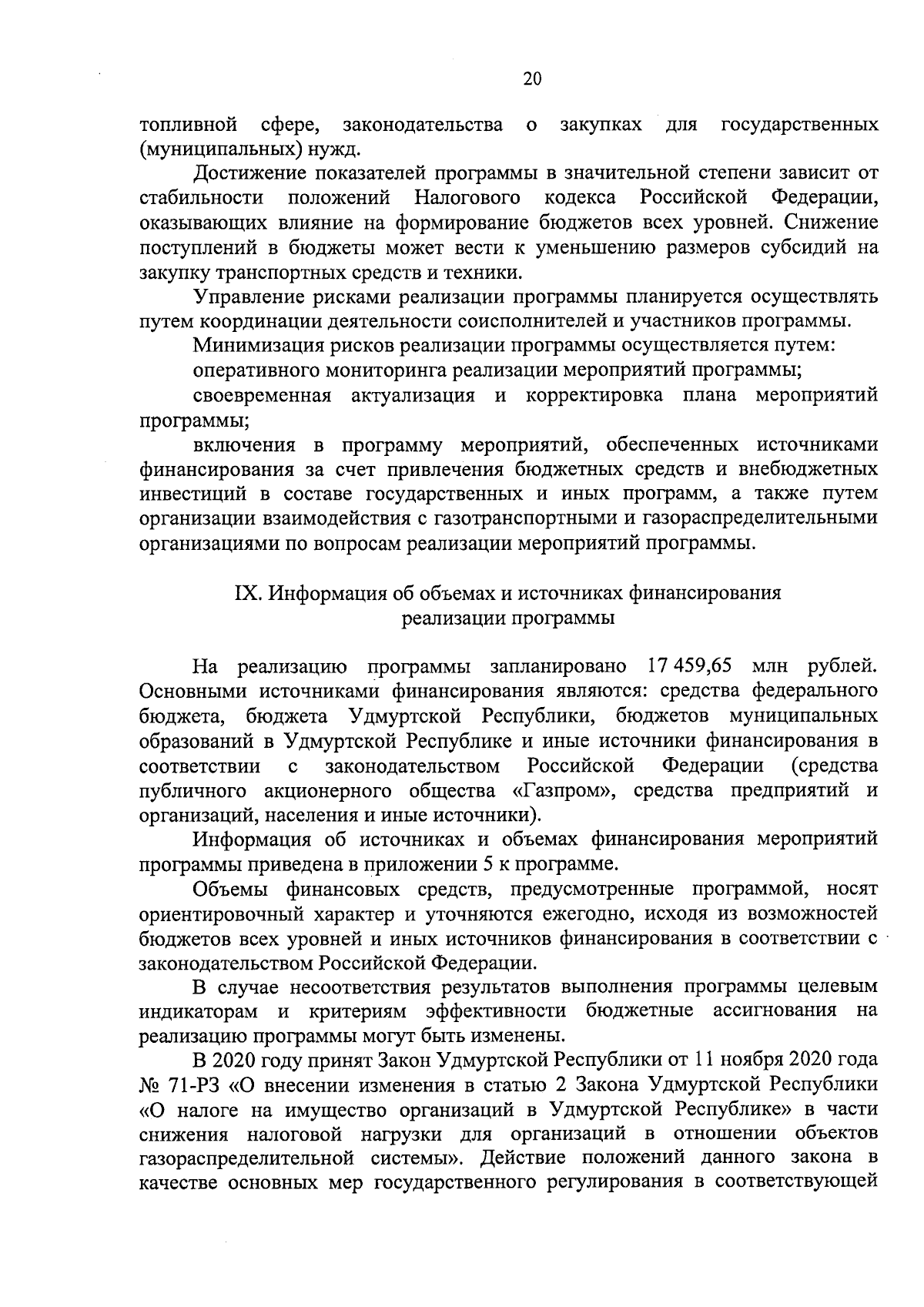 20

топливной сфере, законодательства о закупках для государственных (муниципальных) нужд.

Достижение показателей программы в значительной степени зависит от стабильности положений Налогового кодекса Российской Федерации, оказывающих влияние на формирование бюджетов всех уровней. Снижение поступлений в бюджеты может вести к уменьшению размеров субсидий на закупку транспортных средств и техники.

Управление рисками реализации программы планируется осуществлять путем координации деятельности соисполнителей и участников программы.

Минимизация рисков реализации программы осуществляется путем:

оперативного мониторинга реализации мероприятий программы;

своевременная актуализация и корректировка плана мероприятий программы;

включения в программу мероприятий, обеспеченных источниками финансирования за счет привлечения бюджетных средств и внебюджетных инвестиций в составе государственных и иных программ, а также путем организации взаимодействия с газотранспортными и газораспределительными организациями по вопросам реализации мероприятий программы.

IX. Информация об объемах и источниках финансирования реализации программы

На реализацию программы запланировано 17 459,65 млн рублей. Основными источниками финансирования являются: средства федерального бюджета, бюджета Удмуртской Республики, бюджетов муниципальных образований в Удмуртской Республике и иные источники финансирования в соответствии с законодательством Российской Федерации (средства публичного акционерного общества «Газпром», средства предприятий и организаций, населения и иные источники).

Информация об источниках и объемах финансирования мероприятий программы приведена в приложении 5 к программе.

Объемы финансовых средств, предусмотренные программой, носят ориентировочный характер и уточняются ежегодно, исходя из возможностей бюджетов всех уровней и иных источников финансирования в соответствии с законодательством Российской Федерации.

В случае несоответствия результатов выполнения программы целевым индикаторам и критериям эффективности бюджетные ассигнования на реализацию программы могут быть изменены.

В 2020 году принят Закон Удмуртской Республики от 11 ноября 2020 года № 71-РЗ «О внесении изменения в статью 2 Закона Удмуртской Республики «О налоге на имущество организаций в Удмуртской Республике» в части снижения налоговой нагрузки для организаций в отношении объектов газораспределительной системы». Действие положений данного закона в качестве основных мер государственного регулирования в соответствующей